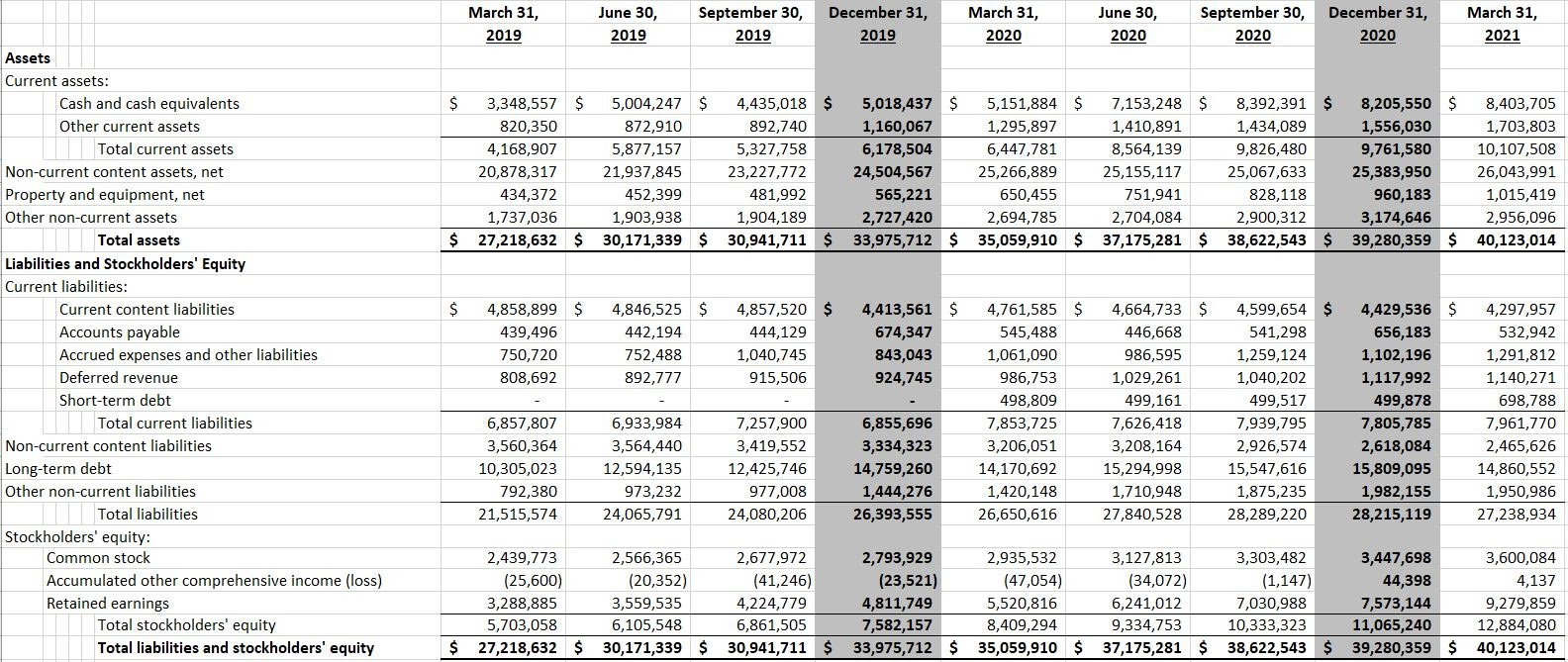 | | March 31, 2019 | June 30, 2019 | September 30, 2019 | December 31, 2019 | March 31, 2020 | June 30, 2020 | September 30, 2020 | December 31, 2020 | March 31, 2021 |
|---|---|---|---|---|---|---|---|---|---|
| Assets | | | | | | | | | |
| Current assets: | | | | | | | | | |
| Cash and cash equivalents | $ 3,348,557 | $ 5,004,247 | $ 4,435,018 | $ 5,018,437 | $ 5,151,884 | $ 7,153,248 | $ 8,392,391 | $ 8,205,550 | $ 8,403,705 |
| Other current assets | 820,350 | 872,910 | 892,740 | 1,160,067 | 1,295,897 | 1,410,891 | 1,434,089 | 1,556,030 | 1,703,803 |
| Total current assets | 4,168,907 | 5,877,157 | 5,327,758 | 6,178,504 | 6,447,781 | 8,564,139 | 9,826,480 | 9,761,580 | 10,107,508 |
| Non-current content assets, net | 20,878,317 | 21,937,845 | 23,227,772 | 24,504,567 | 25,266,889 | 25,155,117 | 25,067,633 | 25,383,950 | 26,043,991 |
| Property and equipment, net | 434,372 | 452,399 | 481,992 | 565,221 | 650,455 | 751,941 | 828,118 | 960,183 | 1,015,419 |
| Other non-current assets | 1,737,036 | 1,903,938 | 1,904,189 | 2,727,420 | 2,694,785 | 2,704,084 | 2,900,312 | 3,174,646 | 2,956,096 |
| Total assets | $ 27,218,632 | $ 30,171,339 | $ 30,941,711 | $ 33,975,712 | $ 35,059,910 | $ 37,175,281 | $ 38,622,543 | $ 39,280,359 | $ 40,123,014 |
| Liabilities and Stockholders' Equity | | | | | | | | | |
| Current liabilities: | | | | | | | | | |
| Current content liabilities | $ 4,858,899 | $ 4,846,525 | $ 4,857,520 | $ 4,413,561 | $ 4,761,585 | $ 4,664,733 | $ 4,599,654 | $ 4,429,536 | $ 4,297,957 |
| Accounts payable | 439,496 | 442,194 | 444,129 | 674,347 | 545,488 | 446,668 | 541,298 | 656,183 | 532,942 |
| Accrued expenses and other liabilities | 750,720 | 752,488 | 1,040,745 | 843,043 | 1,061,090 | 986,595 | 1,259,124 | 1,102,196 | 1,291,812 |
| Deferred revenue | 808,692 | 892,777 | 915,506 | 924,745 | 986,753 | 1,029,261 | 1,040,202 | 1,117,992 | 1,140,271 |
| Short-term debt | - | - | - | - | 498,809 | 499,161 | 499,517 | 499,878 | 698,788 |
| Total current liabilities | 6,857,807 | 6,933,984 | 7,257,900 | 6,855,696 | 7,853,725 | 7,626,418 | 7,939,795 | 7,805,785 | 7,961,770 |
| Non-current content liabilities | 3,560,364 | 3,564,440 | 3,419,552 | 3,334,323 | 3,206,051 | 3,208,164 | 2,926,574 | 2,618,084 | 2,465,626 |
| Long-term debt | 10,305,023 | 12,594,135 | 12,425,746 | 14,759,260 | 14,170,692 | 15,294,998 | 15,547,616 | 15,809,095 | 14,860,552 |
| Other non-current liabilities | 792,380 | 973,232 | 977,008 | 1,444,276 | 1,420,148 | 1,710,948 | 1,875,235 | 1,982,155 | 1,950,986 |
| Total liabilities | 21,515,574 | 24,065,791 | 24,080,206 | 26,393,555 | 26,650,616 | 27,840,528 | 28,289,220 | 28,215,119 | 27,238,934 |
| Stockholders' equity: | | | | | | | | | |
| Common stock | 2,439,773 | 2,566,365 | 2,677,972 | 2,793,929 | 2,935,532 | 3,127,813 | 3,303,482 | 3,447,698 | 3,600,084 |
| Accumulated other comprehensive income (loss) | (25,600) | (20,352) | (41,246) | (23,521) | (47,054) | (34,072) | (1,147) | 44,398 | 4,137 |
| Retained earnings | 3,288,885 | 3,559,535 | 4,224,779 | 4,811,749 | 5,520,816 | 6,241,012 | 7,030,988 | 7,573,144 | 9,279,859 |
| Total stockholders' equity | 5,703,058 | 6,105,548 | 6,861,505 | 7,582,157 | 8,409,294 | 9,334,753 | 10,333,323 | 11,065,240 | 12,884,080 |
| Total liabilities and stockholders' equity | $ 27,218,632 | $ 30,171,339 | $ 30,941,711 | $ 33,975,712 | $ 35,059,910 | $ 37,175,281 | $ 38,622,543 | $ 39,280,359 | $ 40,123,014 |